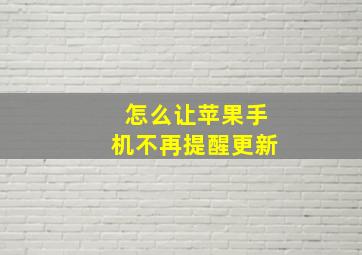 怎么让苹果手机不再提醒更新